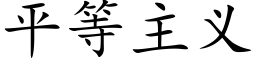 平等主义